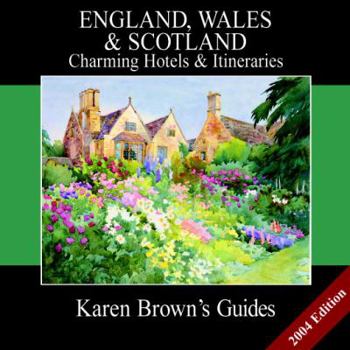 ENGLAND, WALES
& SCOTLAND
Charming Hotels & Itineraries

Karen Brown's Guides

2004 Edition